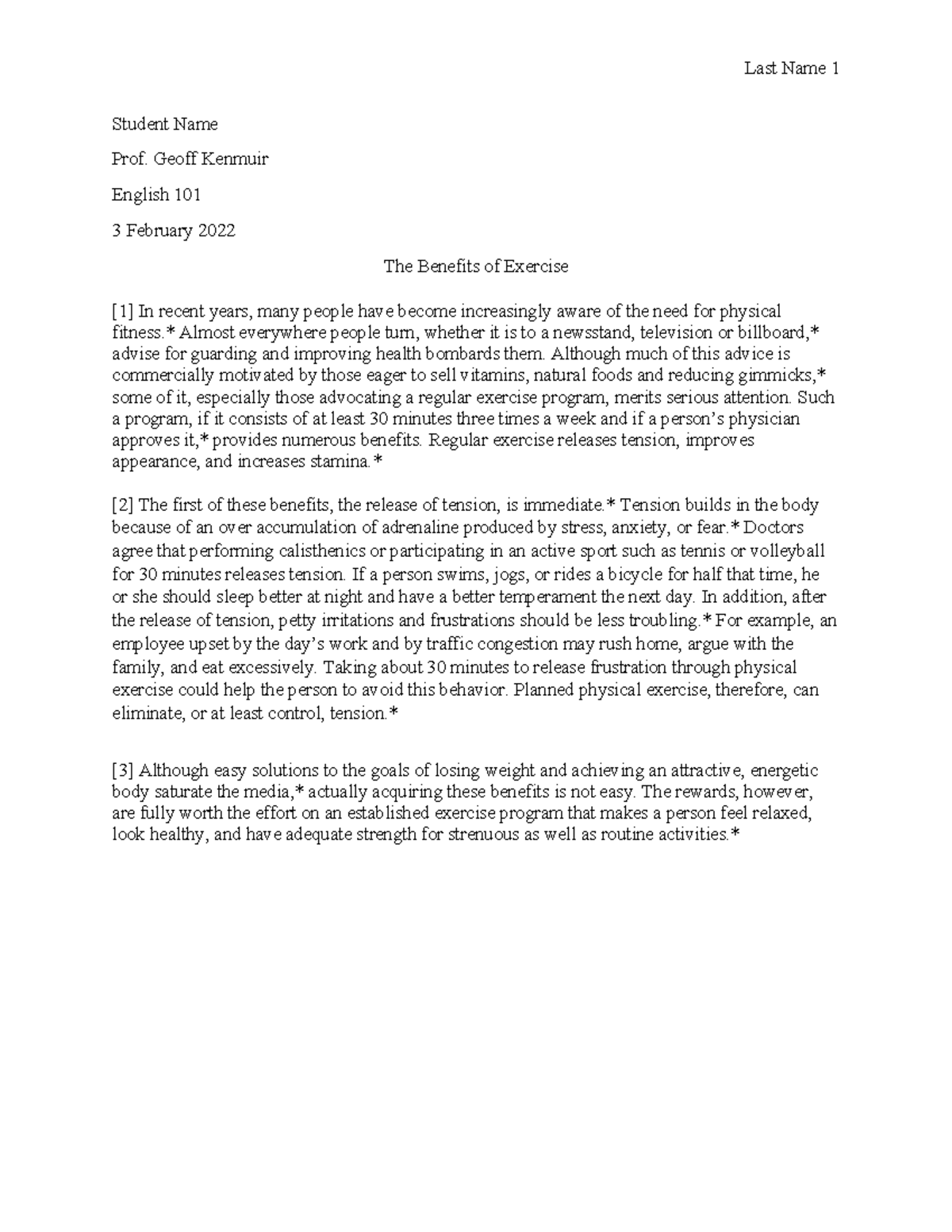 Last Name 1

Student Name

Prof. Geoff Kenmuir

English 101

3 February 2022

The Benefits of Exercise

[1] In recent years, many people have become increasingly aware of the need for physical fitness.* Almost everywhere people turn, whether it is to a newsstand, television or billboard,* advise for guarding and improving health bombards them. Although much of this advice is commercially motivated by those eager to sell vitamins, natural foods and reducing gimmicks,* some of it, especially those advocating a regular exercise program, merits serious attention. Such a program, if it consists of at least 30 minutes three times a week and if a person's physician approves it,* provides numerous benefits. Regular exercise releases tension, improves appearance, and increases stamina.*

[2] The first of these benefits, the release of tension, is immediate.* Tension builds in the body because of an over accumulation of adrenaline produced by stress, anxiety, or fear.* Doctors agree that performing calisthenics or participating in an active sport such as tennis or volleyball for 30 minutes releases tension. If a person swims, jogs, or rides a bicycle for half that time, he or she should sleep better at night and have a better temperament the next day. In addition, after the release of tension, petty irritations and frustrations should be less troubling.* For example, an employee upset by the day's work and by traffic congestion may rush home, argue with the family, and eat excessively. Taking about 30 minutes to release frustration through physical exercise could help the person to avoid this behavior. Planned physical exercise, therefore, can eliminate, or at least control, tension.*

[3] Although easy solutions to the goals of losing weight and achieving an attractive, energetic body saturate the media,* actually acquiring these benefits is not easy. The rewards, however, are fully worth the effort on an established exercise program that makes a person feel relaxed, look healthy, and have adequate strength for strenuous as well as routine activities.*